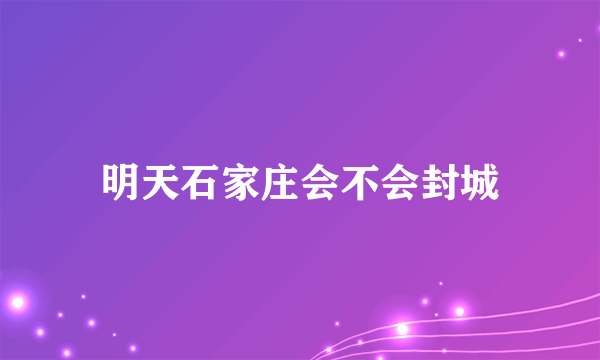 明天石家庄会不会封城